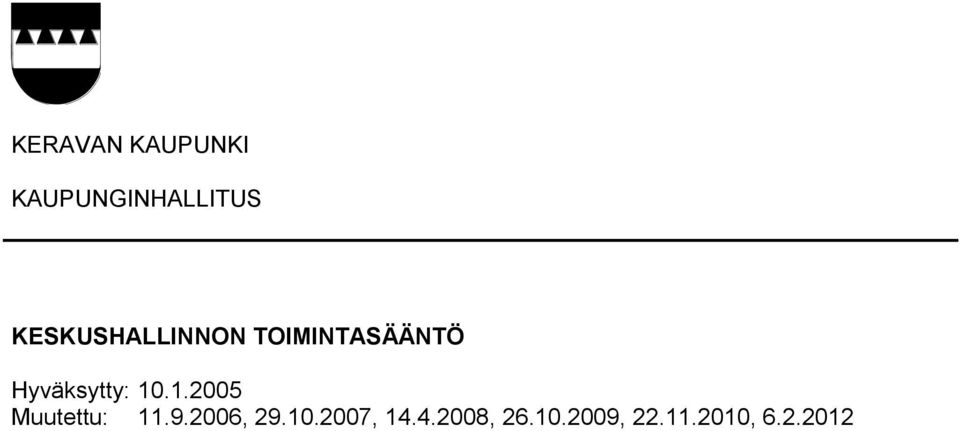 KERAVAN KAUPUNKI

KAUPUNGINHALLITUS

KESKUSHALLINNON TOIMINTASÄÄNTÖ

Hyväksytty: 10.1.2005
Muutettu: 11.9.2006, 29.10.2007, 14.4.2008, 26.10.2009, 22.11.2010, 6.2.2012